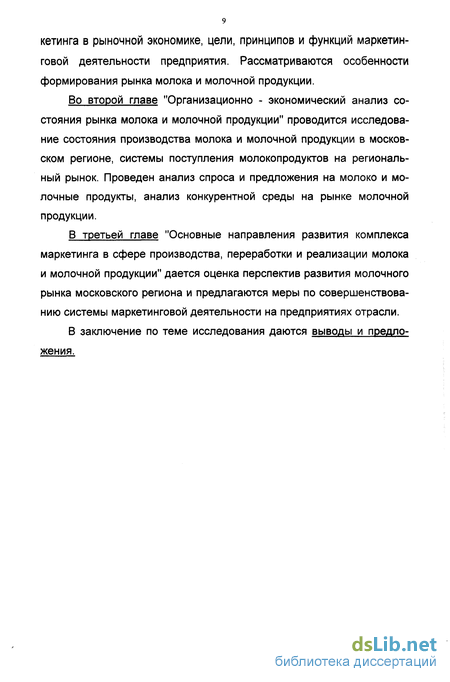 9

кетинга в рыночной экономике, цели, принципов и функций маркетинговой деятельности предприятия. Рассматриваются особенности формирования рынка молока и молочной продукции.

Во второй главе "Организационно - экономический анализ состояния рынка молока и молочной продукции" проводится исследование состояния производства молока и молочной продукции в московском регионе, системы поступления молокопродуктов на региональный рынок. Проведен анализ спроса и предложения на молоко и молочные продукты, анализ конкурентной среды на рынке молочной продукции.

В третьей главе "Основные направления развития комплекса маркетинга в сфере производства, переработки и реализации молока и молочной продукции" дается оценка перспектив развития молочного рынка московского региона и предлагаются меры по совершенствованию системы маркетинговой деятельности на предприятиях отрасли.

В заключение по теме исследования даются выводы и предложения.

dsLib.net
библиотека диссертаций